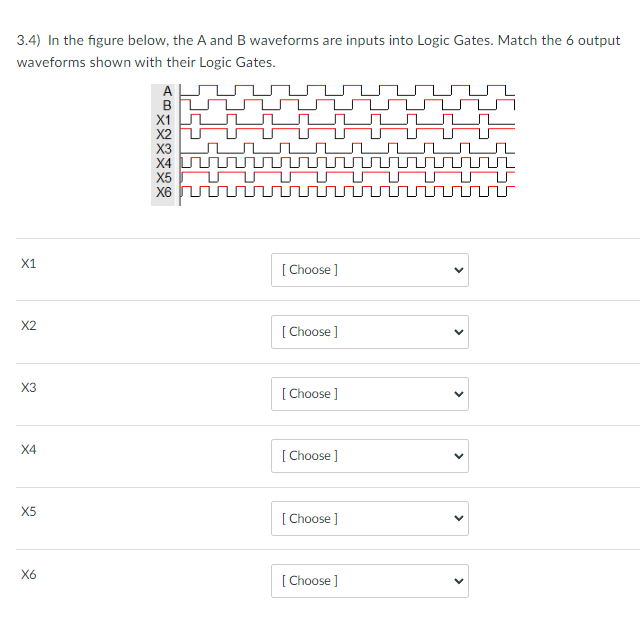 3.4) In the figure below, the A and B waveforms are inputs into Logic Gates. Match the 6 output waveforms shown with their Logic Gates.

A
B
X1
X2
X3
X4
X5
X6

X1 [ Choose ]

X2 [ Choose ]

X3 [ Choose ]

X4 [ Choose ]

X5 [ Choose ]

X6 [ Choose ]